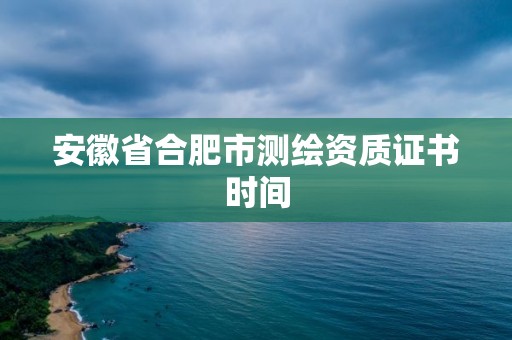 安徽省合肥市测绘资质证书时间